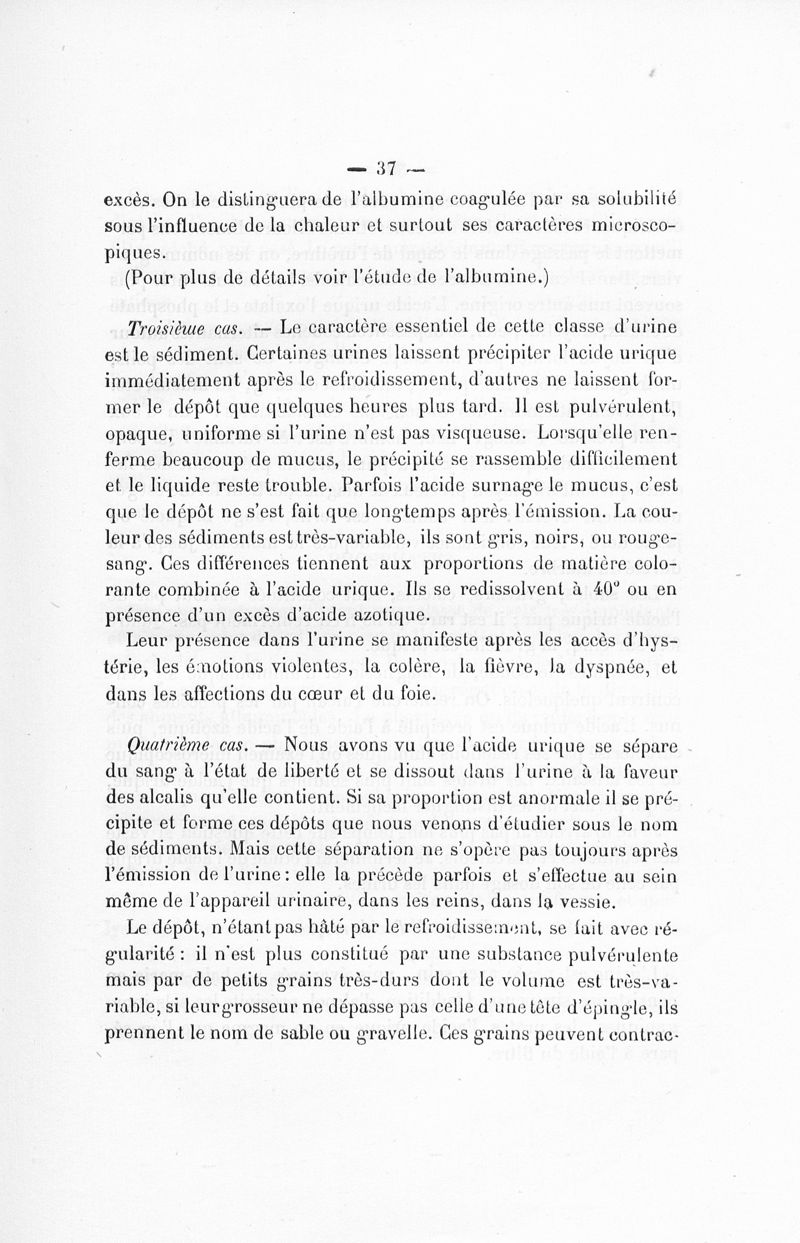 — 37 —

excès. On le distinguera de l'albumine coagulée par sa solubilité sous l'influence de la chaleur et surtout ses caractères microscopiques.

(Pour plus de détails voir l'étude de l'albumine.)

Troisième cas. — Le caractère essentiel de cette classe d'urine est le sédiment. Certaines urines laissent précipiter l'acide urique immédiatement après le refroidissement, d'autres ne laissent former le dépôt que quelques heures plus tard. Il est pulvérulent, opaque, uniforme si l'urine n'est pas visqueuse. Lorsqu'elle renferme beaucoup de mucus, le précipité se rassemble difficilement et le liquide reste trouble. Parfois l'acide surnage le mucus, c'est que le dépôt ne s'est fait que longtemps après l'émission. La couleur des sédiments est très-variable, ils sont gris, noirs, ou rouge-sang. Ces différences tiennent aux proportions de matière colorante combinée à l'acide urique. Ils se redissolvent à 40° ou en présence d'un excès d'acide azotique.

Leur présence dans l'urine se manifeste après les accès d'hystérie, les émotions violentes, la colère, la fièvre, la dyspnée, et dans les affections du cœur et du foie.

Quatrième cas. — Nous avons vu que l'acide urique se sépare du sang à l'état de liberté et se dissout dans l'urine à la faveur des alcalis qu'elle contient. Si sa proportion est anormale il se précipite et forme ces dépôts que nous venons d'étudier sous le nom de sédiments. Mais cette séparation ne s'opère pas toujours après l'émission de l'urine : elle la précède parfois et s'effectue au sein même de l'appareil urinaire, dans les reins, dans la vessie.

Le dépôt, n'étant pas hâté par le refroidissement, se fait avec régularité : il n'est plus constitué par une substance pulvérulente mais par de petits grains très-durs dont le volume est très-variable, si leur grosseur ne dépasse pas celle d'une tête d'épingle, ils prennent le nom de sable ou gravelle. Ces grains peuvent contrac-